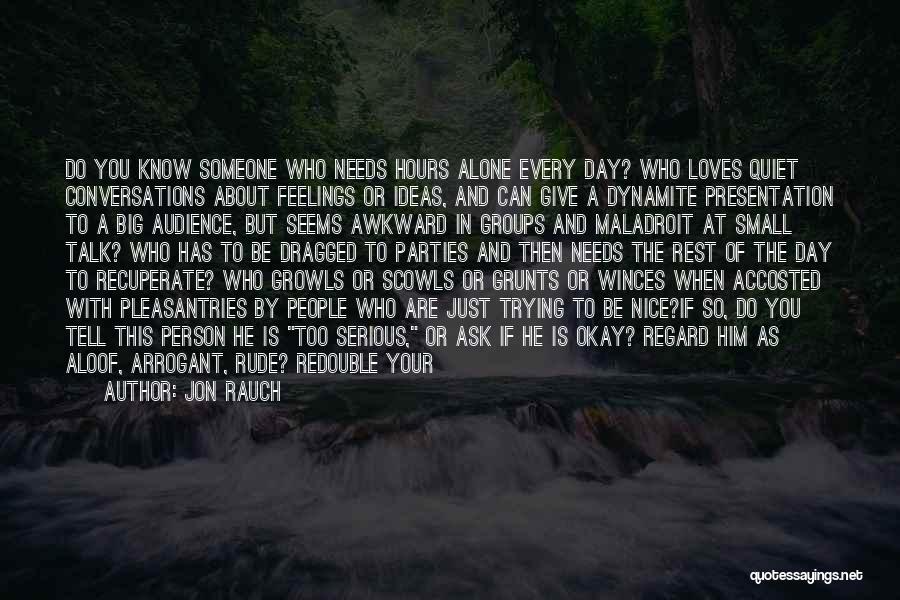 DO YOU KNOW SOMEONE WHO NEEDS HOURS ALONE EVERY DAY? WHO LOVES QUIET CONVERSATIONS ABOUT FEELINGS OR IDEAS, AND CAN GIVE A DYNAMITE PRESENTATION TO A BIG AUDIENCE, BUT SEEMS AWKWARD IN GROUPS AND MALADROIT AT SMALL TALK? WHO HAS TO BE DRAGGED TO PARTIES AND THEN NEEDS THE REST OF THE DAY TO RECUPERATE? WHO GROWLS OR SCOWLS OR GRUNTS OR WINCES WHEN ACCOSTED WITH PLEASANTRIES BY PEOPLE WHO ARE JUST TRYING TO BE NICE?IF SO, DO YOU TELL THIS PERSON HE IS "TOO SERIOUS," OR ASK IF HE IS OKAY? REGARD HIM AS ALOOF, ARROGANT, RUDE? REDOUBLE YOUR

AUTHOR: JON RAUCH

quotessayings.net